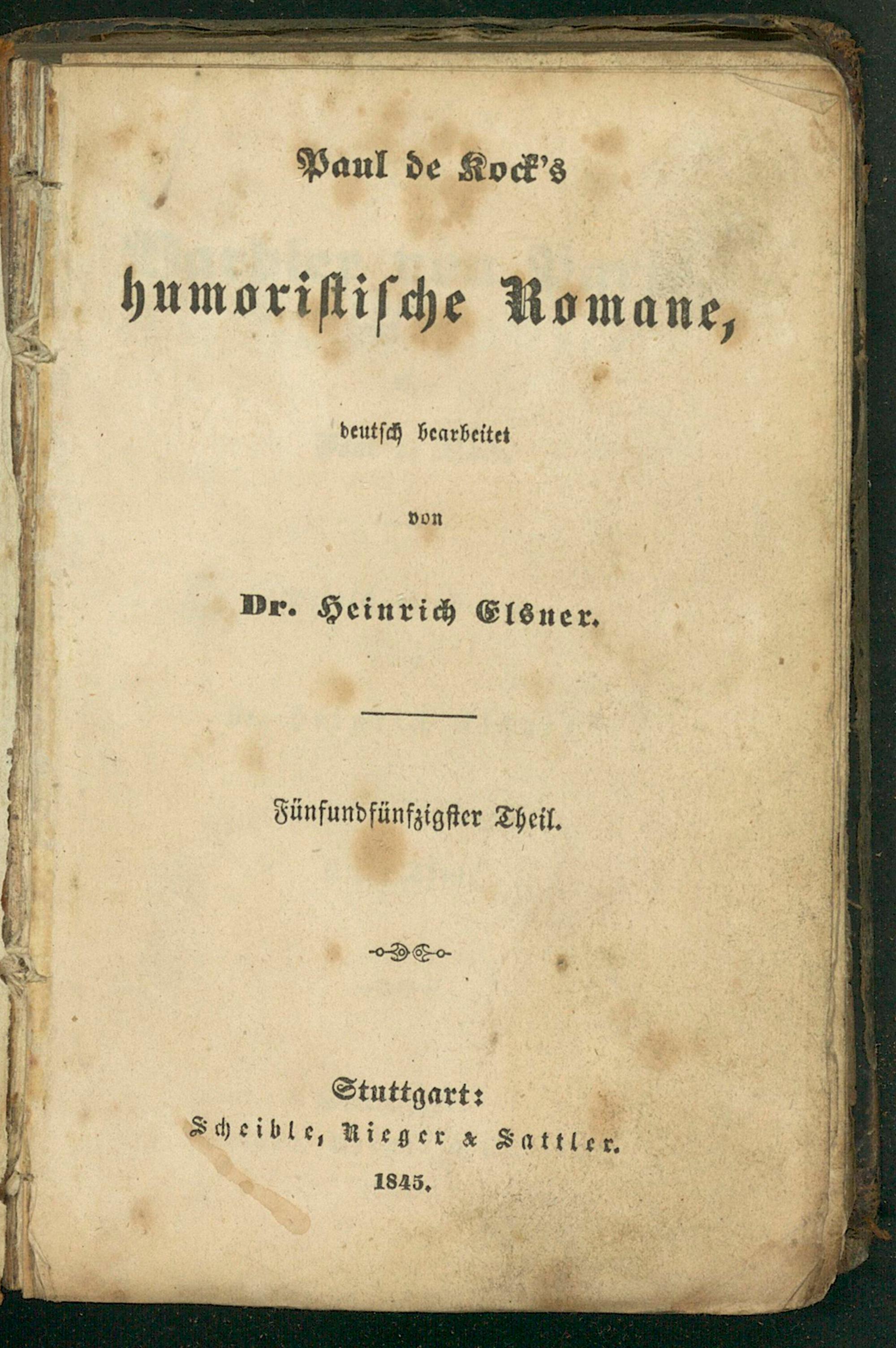 Paul de Kock's

humoristische Romane,

deutsch bearbeitet

von

Dr. Heinrich Elsner.

Fünfundfünfzigster Theil.

Stuttgart:
Scheible, Rieger & Sattler.
1845.